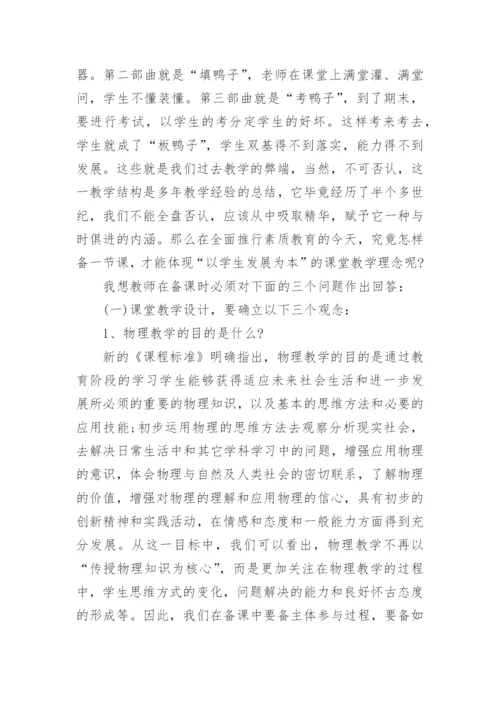 器。第二部曲就是“填鸭子”，老师在课堂上满堂灌、满堂问，学生不懂装懂。第三部曲就是“考鸭子”，到了期末，要进行考试，以学生的考分定学生的好坏。这样考来考去，学生就成了“板鸭子”，学生双基得不到落实，能力得不到发展。这些就是我们过去教学的弊端，当然，不可否认，这一教学结构是多年教学经验的总结，它毕竟经历了半个多世纪，我们不能全盘否认，应该从中吸取精华，赋予它一种与时俱进的内涵。那么在全面推行素质教育的今天，究竟怎样备一节课，才能体现“以学生发展为本”的课堂教学理念呢？

我想教师在备课时必须对下面的三个问题作出回答：

(一)课堂教学设计，要确立以下三个观念：

1、物理教学的目的是什么？

新的《课程标准》明确指出，物理教学的目的是通过教育阶段的学习学生能够获得适应未来社会生活和进一步发展所必须的重要的物理知识，以及基本的思维方法和必要的应用技能；初步运用物理的思维方法去观察分析现实社会，去解决日常生活中和其它学科学习中的问题，增强应用物理的意识，体会物理与自然及人类社会的密切联系，了解物理的价值，增强对物理的理解和应用物理的信心，具有初步的创新精神和实践活动，在情感和态度和一般能力方面得到充分发展。从这一目标中，我们可以看出，物理教学不再以“传授物理知识为核心”，而是更加关注在物理教学的过程中，学生思维方式的变化，问题解决的能力和良好怀古态度的形成等。因此，我们在备课中要备主体参与过程，要备如